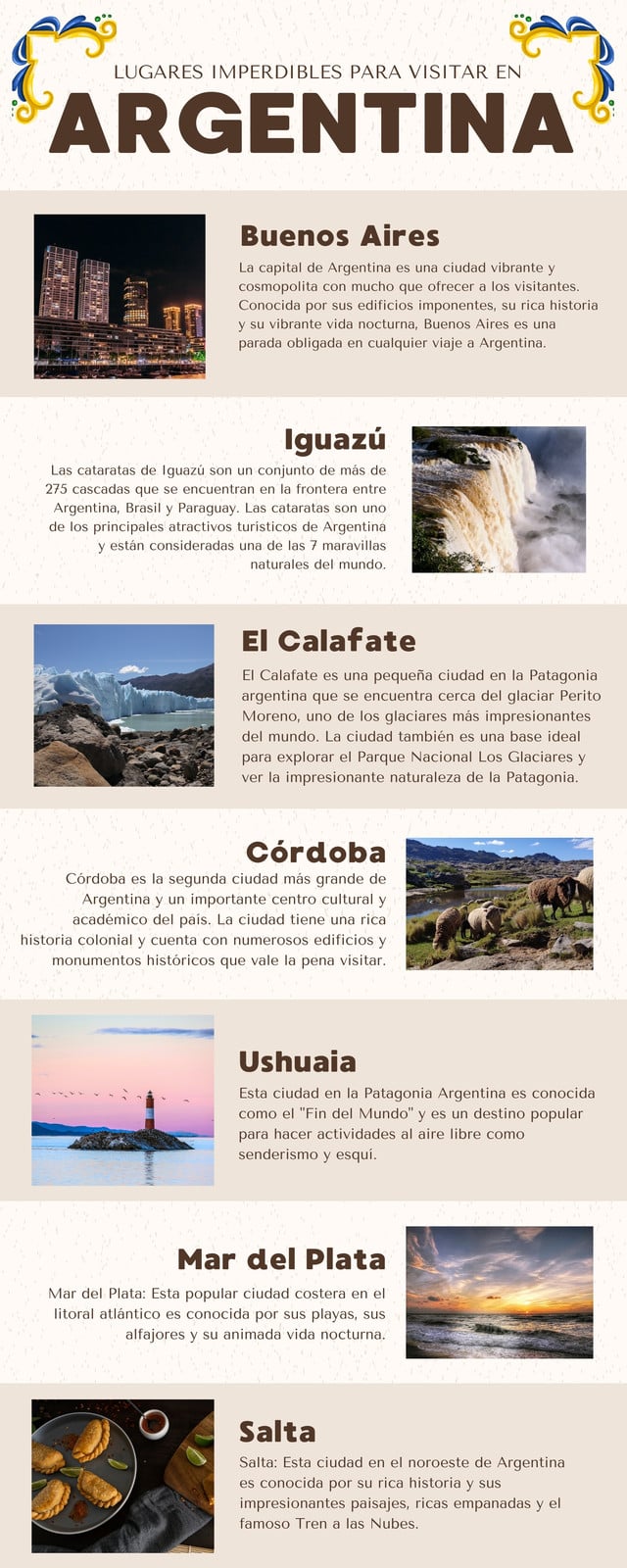 LUGARES IMPERDIBLES PARA VISITAR EN

ARGENTINA

Buenos Aires

La capital de Argentina es una ciudad vibrante y cosmopolita con mucho que ofrecer a los visitantes. Conocida por sus edificios imponentes, su rica historia y su vibrante vida nocturna, Buenos Aires es una parada obligada en cualquier viaje a Argentina.

Iguazú

Las cataratas de Iguazú son un conjunto de más de 275 cascadas que se encuentran en la frontera entre Argentina, Brasil y Paraguay. Las cataratas son uno de los principales atractivos turísticos de Argentina y están consideradas una de las 7 maravillas naturales del mundo.

El Calafate

El Calafate es una pequeña ciudad en la Patagonia argentina que se encuentra cerca del glaciar Perito Moreno, uno de los glaciares más impresionantes del mundo. La ciudad también es una base ideal para explorar el Parque Nacional Los Glaciares y ver la impresionante naturaleza de la Patagonia.

Córdoba

Córdoba es la segunda ciudad más grande de Argentina y un importante centro cultural y académico del país. La ciudad tiene una rica historia colonial y cuenta con numerosos edificios y monumentos históricos que vale la pena visitar.

Ushuaia

Esta ciudad en la Patagonia Argentina es conocida como el "Fin del Mundo" y es un destino popular para hacer actividades al aire libre como senderismo y esquí.

Mar del Plata

Mar del Plata: Esta popular ciudad costera en el litoral atlántico es conocida por sus playas, sus alfajores y su animada vida nocturna.

Salta

Salta: Esta ciudad en el noroeste de Argentina es conocida por su rica historia y sus impresionantes paisajes, ricas empanadas y el famoso Tren a las Nubes.